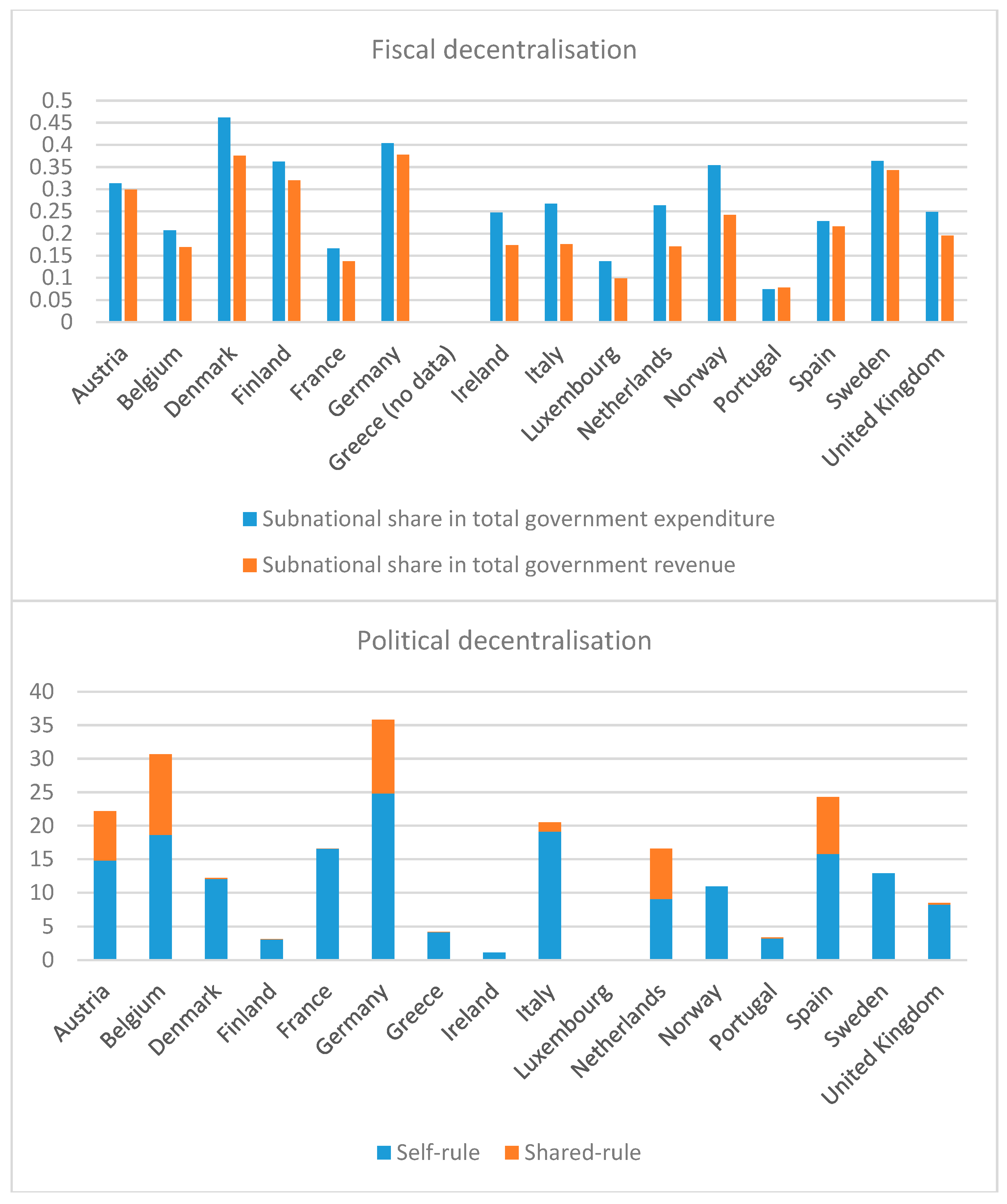 Fiscal decentralisation

0.5
0.45
0.4
0.35
0.3
0.25
0.2
0.15
0.1
0.05
0

Austria
Belgium
Denmark
Finland
France
Germany
Greece (no data)
Ireland
Italy
Luxembourg
Netherlands
Norway
Portugal
Spain
Sweden
United Kingdom

Subnational share in total government expenditure
Subnational share in total government revenue

Political decentralisation

40
35
30
25
20
15
10
5
0

Austria
Belgium
Denmark
Finland
France
Germany
Greece
Ireland
Italy
Luxembourg
Netherlands
Norway
Portugal
Spain
Sweden
United Kingdom

Self-rule
Shared-rule